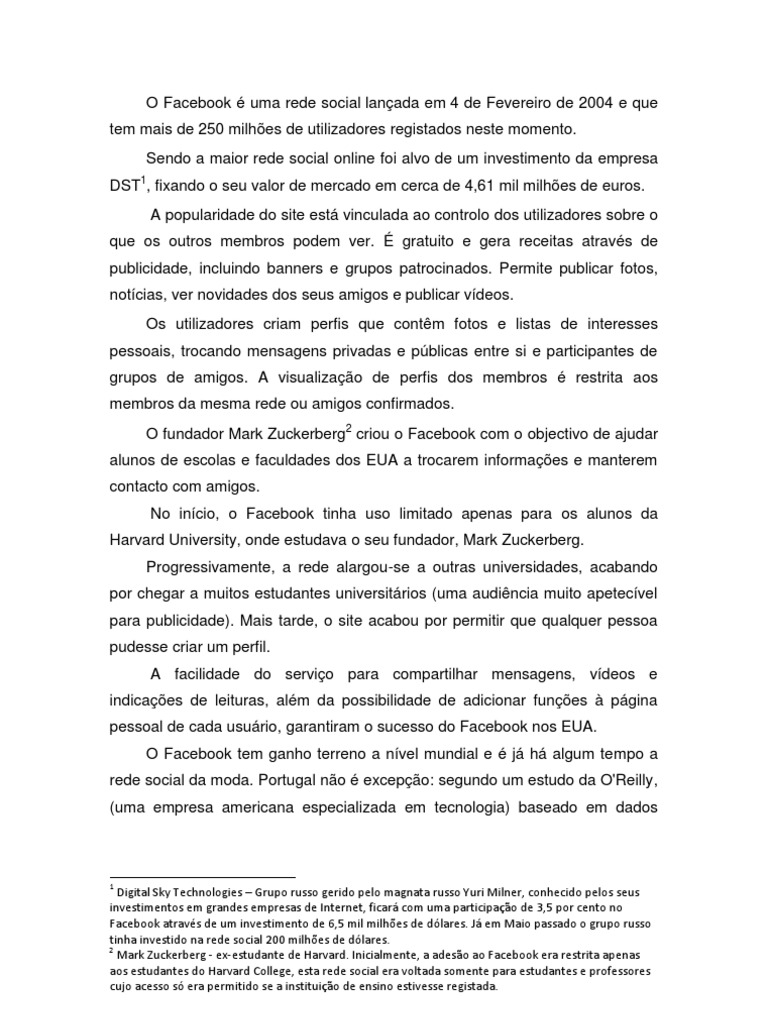 O Facebook é uma rede social lançada em 4 de Fevereiro de 2004 e que tem mais de 250 milhões de utilizadores registados neste momento.

Sendo a maior rede social online foi alvo de um investimento da empresa DST$^1$, fixando o seu valor de mercado em cerca de 4,61 mil milhões de euros.

A popularidade do site está vinculada ao controlo dos utilizadores sobre o que os outros membros podem ver. É gratuito e gera receitas através de publicidade, incluindo banners e grupos patrocinados. Permite publicar fotos, notícias, ver novidades dos seus amigos e publicar vídeos.

Os utilizadores criam perfis que contêm fotos e listas de interesses pessoais, trocando mensagens privadas e públicas entre si e participantes de grupos de amigos. A visualização de perfis dos membros é restrita aos membros da mesma rede ou amigos confirmados.

O fundador Mark Zuckerberg$^2$ criou o Facebook com o objectivo de ajudar alunos de escolas e faculdades dos EUA a trocarem informações e manterem contacto com amigos.

No início, o Facebook tinha uso limitado apenas para os alunos da Harvard University, onde estudava o seu fundador, Mark Zuckerberg.

Progressivamente, a rede alargou-se a outras universidades, acabando por chegar a muitos estudantes universitários (uma audiência muito apetecível para publicidade). Mais tarde, o site acabou por permitir que qualquer pessoa pudesse criar um perfil.

A facilidade do serviço para compartilhar mensagens, vídeos e indicações de leituras, além da possibilidade de adicionar funções à página pessoal de cada usuário, garantiram o sucesso do Facebook nos EUA.

O Facebook tem ganho terreno a nível mundial e é já há algum tempo a rede social da moda. Portugal não é excepção: segundo um estudo da O'Reilly, (uma empresa americana especializada em tecnologia) baseado em dados

$^1$ Digital Sky Technologies – Grupo russo gerido pelo magnata russo Yuri Milner, conhecido pelos seus investimentos em grandes empresas de Internet, ficará com uma participação de 3,5 por cento no Facebook através de um investimento de 6,5 mil milhões de dólares. Já em Maio passado o grupo russo tinha investido na rede social 200 milhões de dólares.
$^2$ Mark Zuckerberg - ex-estudante de Harvard. Inicialmente, a adesão ao Facebook era restrita apenas aos estudantes do Harvard College, esta rede social era voltada somente para estudantes e professores cujo acesso só era permitido se a instituição de ensino estivesse registada.